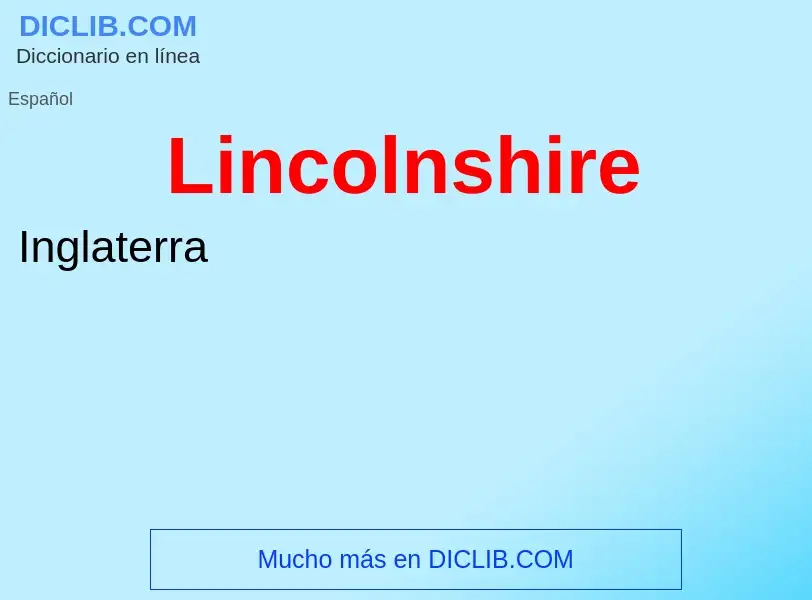 DICLIB.COM
Diccionario en línea

Español

Lincolnshire

Inglaterra

Mucho más en DICLIB.COM